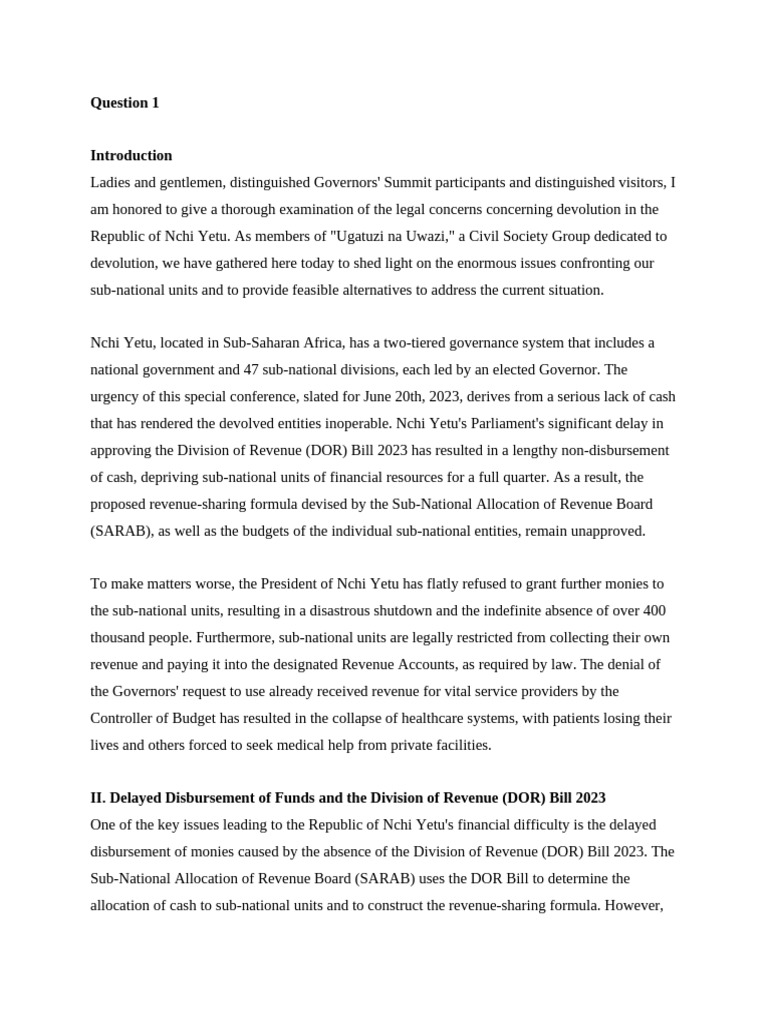 Question 1

Introduction
Ladies and gentlemen, distinguished Governors' Summit participants and distinguished visitors, I am honored to give a thorough examination of the legal concerns concerning devolution in the Republic of Nchi Yetu. As members of "Ugatuzi na Uwazi," a Civil Society Group dedicated to devolution, we have gathered here today to shed light on the enormous issues confronting our sub-national units and to provide feasible alternatives to address the current situation.

Nchi Yetu, located in Sub-Saharan Africa, has a two-tiered governance system that includes a national government and 47 sub-national divisions, each led by an elected Governor. The urgency of this special conference, slated for June 20th, 2023, derives from a serious lack of cash that has rendered the devolved entities inoperable. Nchi Yetu's Parliament's significant delay in approving the Division of Revenue (DOR) Bill 2023 has resulted in a lengthy non-disbursement of cash, depriving sub-national units of financial resources for a full quarter. As a result, the proposed revenue-sharing formula devised by the Sub-National Allocation of Revenue Board (SARAB), as well as the budgets of the individual sub-national entities, remain unapproved.

To make matters worse, the President of Nchi Yetu has flatly refused to grant further monies to the sub-national units, resulting in a disastrous shutdown and the indefinite absence of over 400 thousand people. Furthermore, sub-national units are legally restricted from collecting their own revenue and paying it into the designated Revenue Accounts, as required by law. The denial of the Governors' request to use already received revenue for vital service providers by the Controller of Budget has resulted in the collapse of healthcare systems, with patients losing their lives and others forced to seek medical help from private facilities.

II. Delayed Disbursement of Funds and the Division of Revenue (DOR) Bill 2023
One of the key issues leading to the Republic of Nchi Yetu's financial difficulty is the delayed disbursement of monies caused by the absence of the Division of Revenue (DOR) Bill 2023. The Sub-National Allocation of Revenue Board (SARAB) uses the DOR Bill to determine the allocation of cash to sub-national units and to construct the revenue-sharing formula. However,